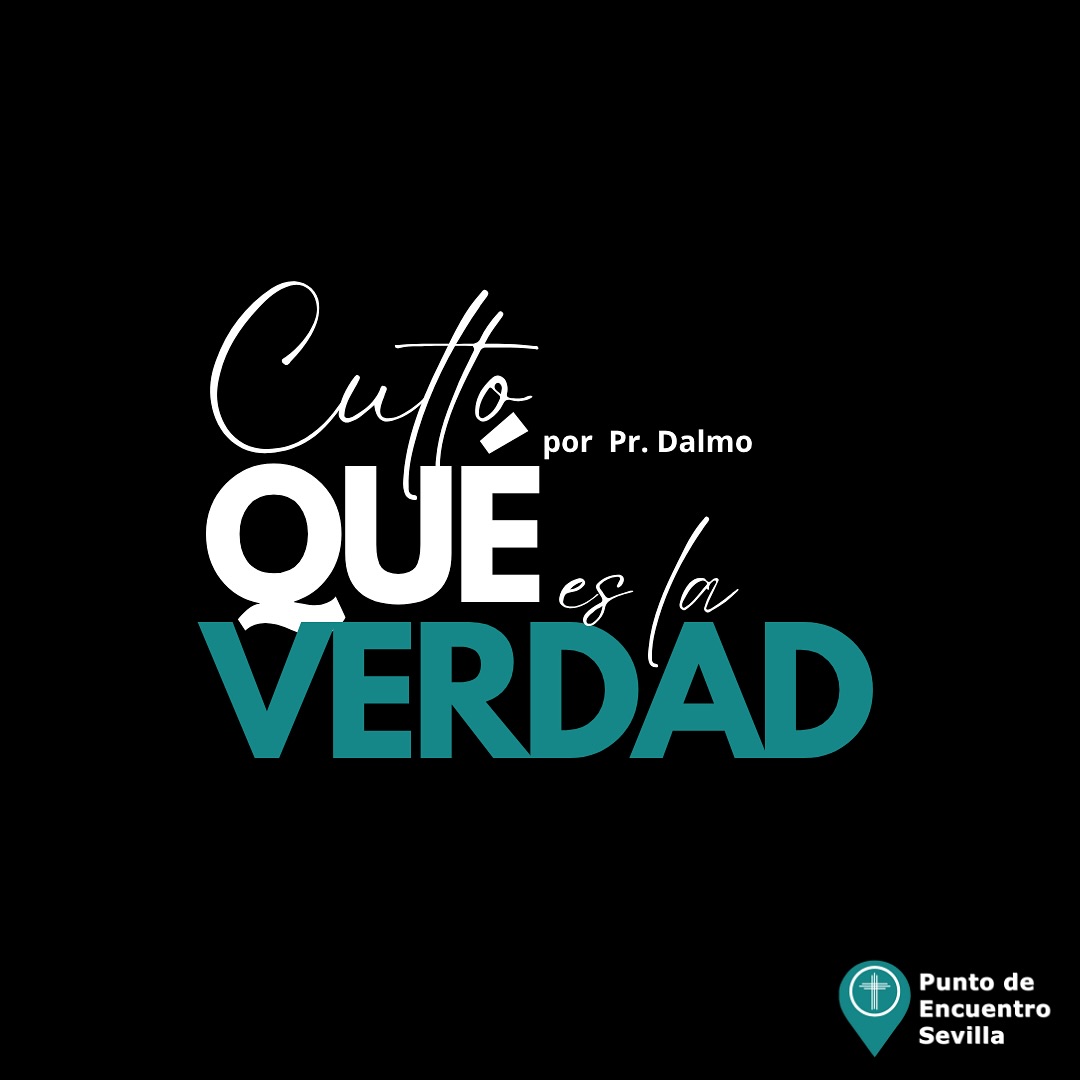 Culto

por Pr. Dalmo

QUÉ es la VERDAD

Punto de Encuentro Sevilla